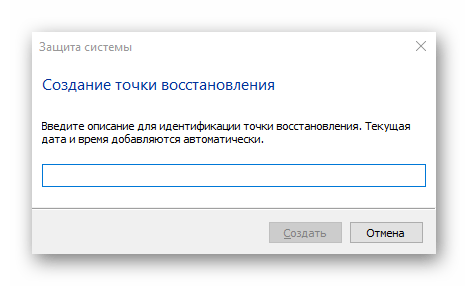 Защита системы

Создание точки восстановления

Введите описание для идентификации точки восстановления. Текущая дата и время добавляются автоматически.

Создать

Отмена